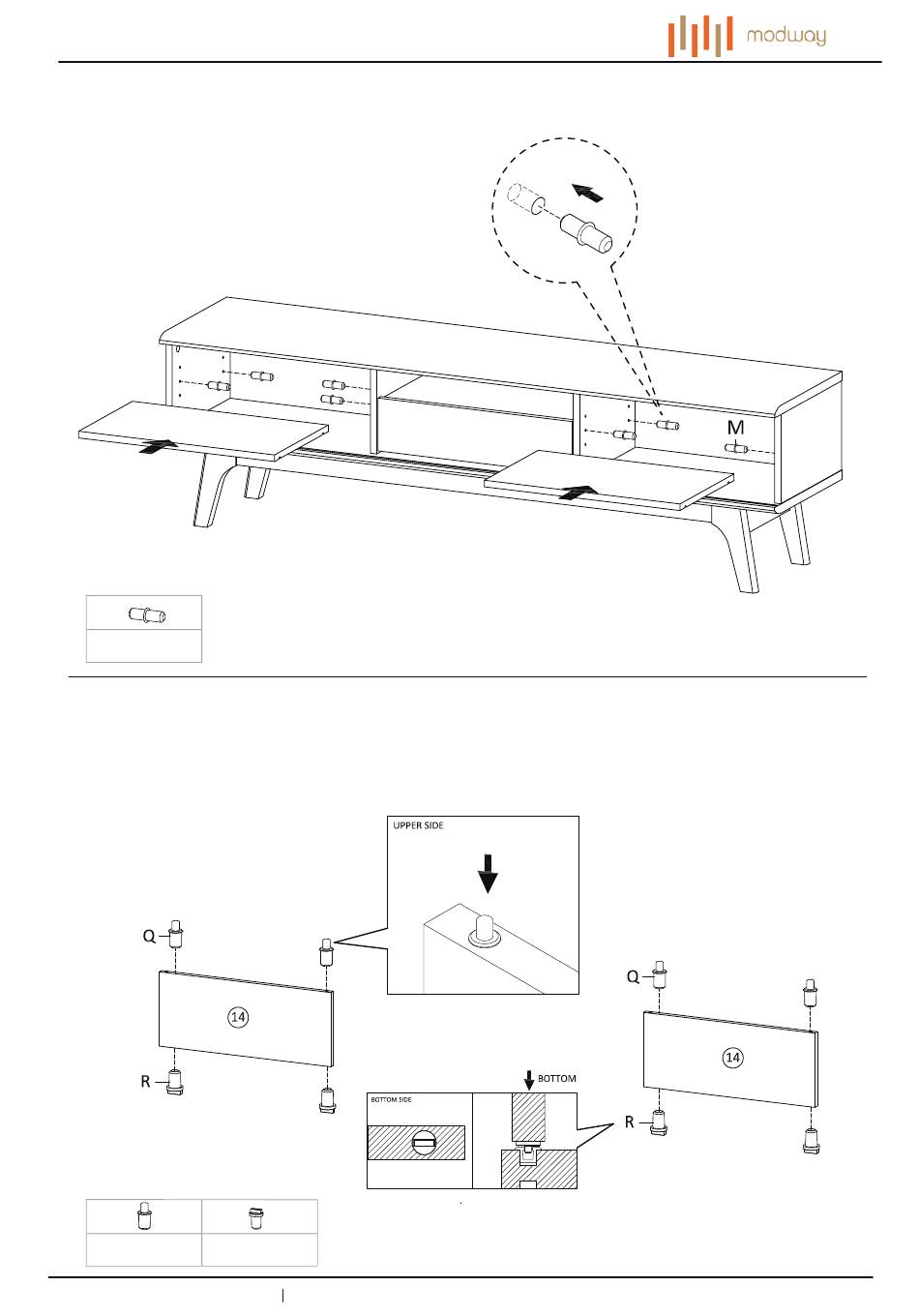 modway

M

UPPER SIDE

Q

14

R

BOTTOM

BOTTOM SIDE

Q

14

R